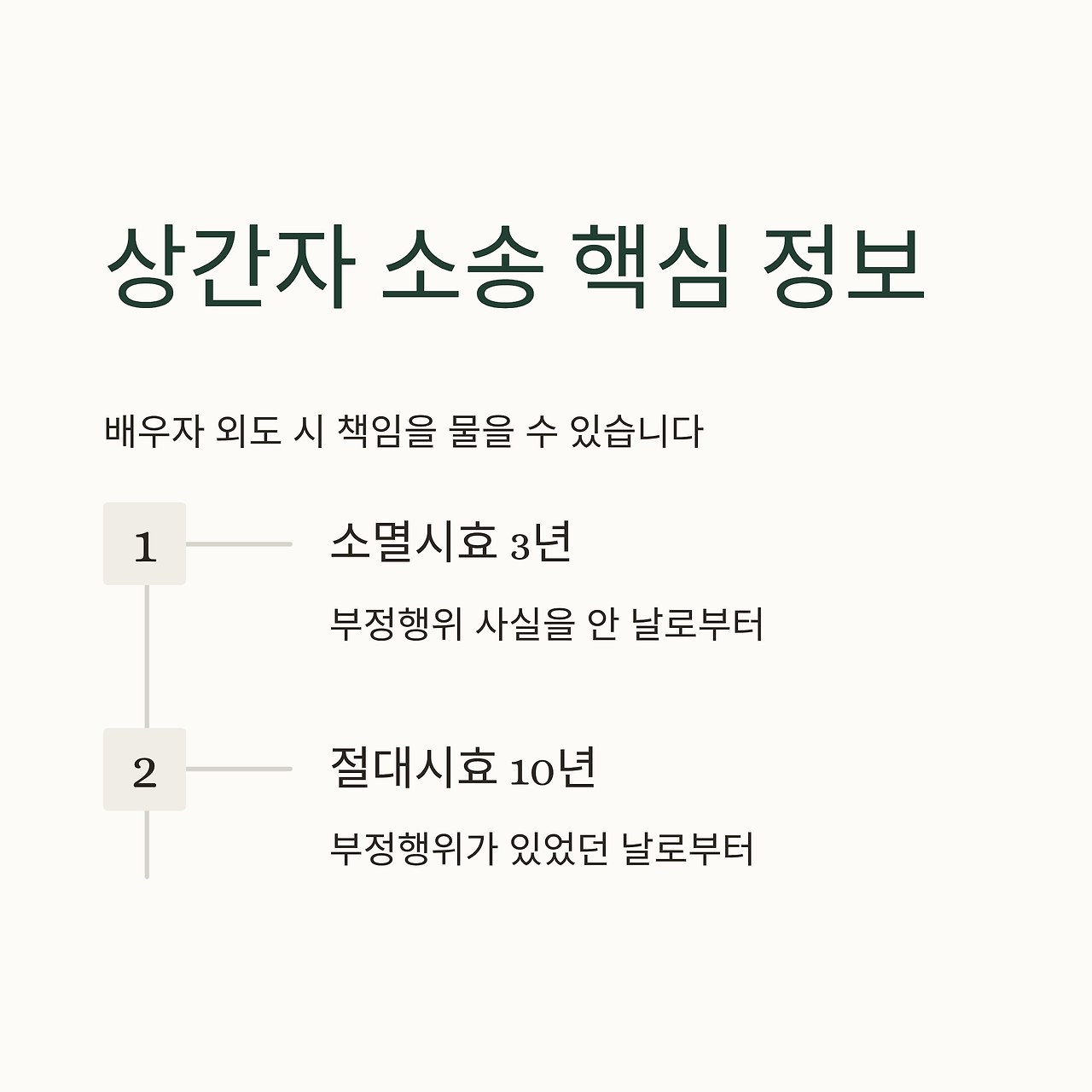 상간자 소송 핵심 정보

배우자 외도 시 책임을 물을 수 있습니다

1

소멸시효 3년

부정행위 사실을 안 날로부터

2

절대시효 10년

부정행위가 있었던 날로부터